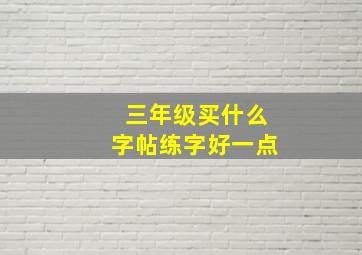 三年级买什么
字帖练字好一点